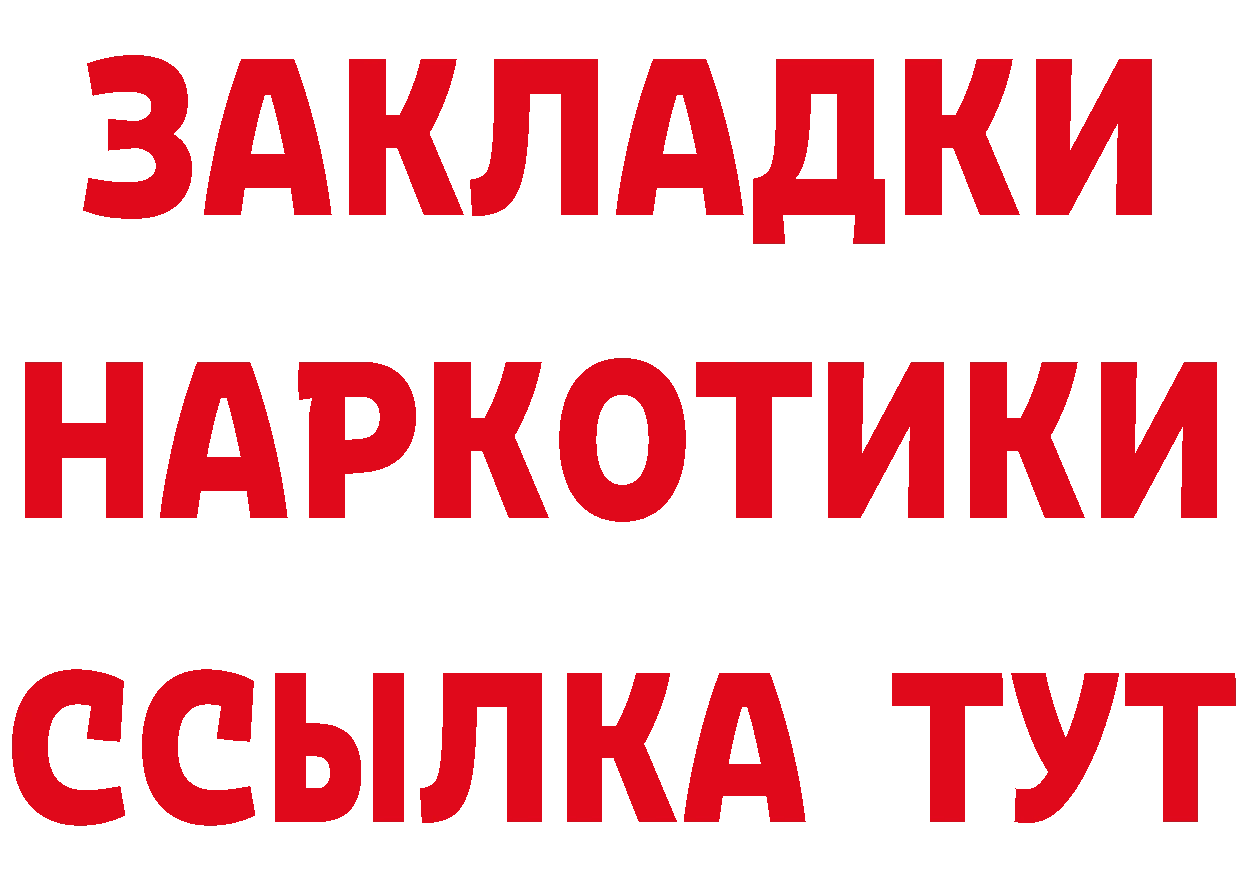 ЗАКЛАДКИ
НАРКОТИКИ
ССЫЛКА ТУТ